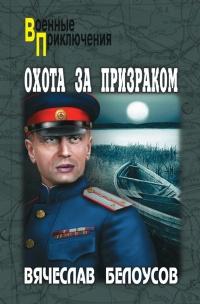 Военные Приключения

ОХОТА ЗА ПРИЗРАКОМ

ВЯЧЕСЛАВ БЕЛОУСОВ